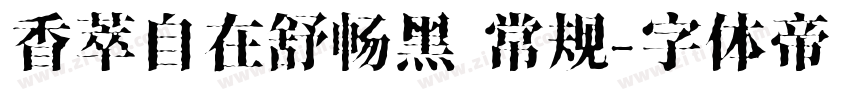 香萃自在舒畅黑 常规-字体帝